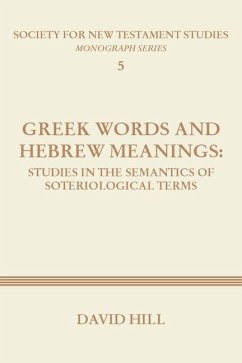 SOCIETY FOR NEW TESTAMENT STUDIES
MONOGRAPH SERIES
5

GREEK WORDS AND HEBREW MEANINGS:
STUDIES IN THE SEMANTICS OF SOTERIOLOGICAL TERMS

DAVID HILL